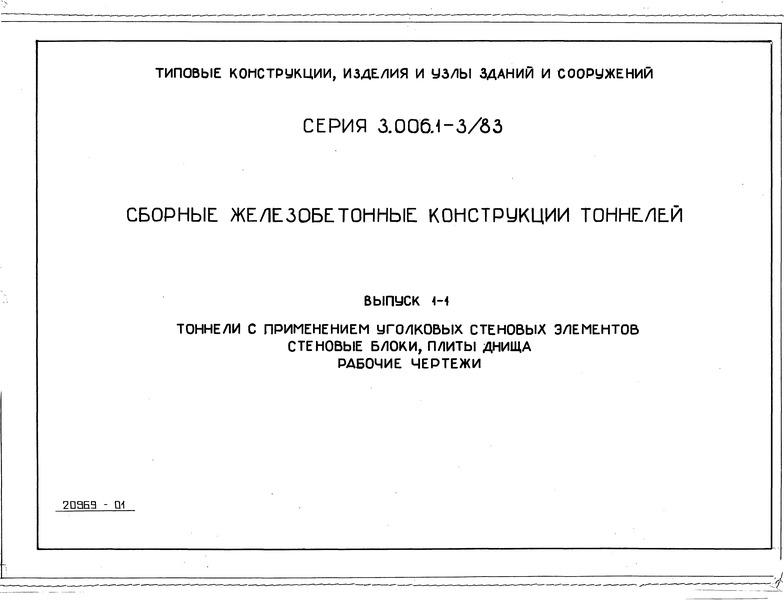 ТИПОВЫЕ КОНСТРУКЦИИ, ИЗДЕЛИЯ И УЗЛЫ ЗДАНИЙ И СООРУЖЕНИЙ

СЕРИЯ 3.006.1-3/83

СБОРНЫЕ ЖЕЛЕЗОБЕТОННЫЕ КОНСТРУКЦИИ ТОННЕЛЕЙ

ВЫПУСК 1-1

ТОННЕЛИ С ПРИМЕНЕНИЕМ УГОЛКОВЫХ СТЕНОВЫХ ЭЛЕМЕНТОВ
СТЕНОВЫЕ БЛОКИ, ПЛИТЫ ДНИЩА
РАБОЧИЕ ЧЕРТЕЖИ

20969 - 01